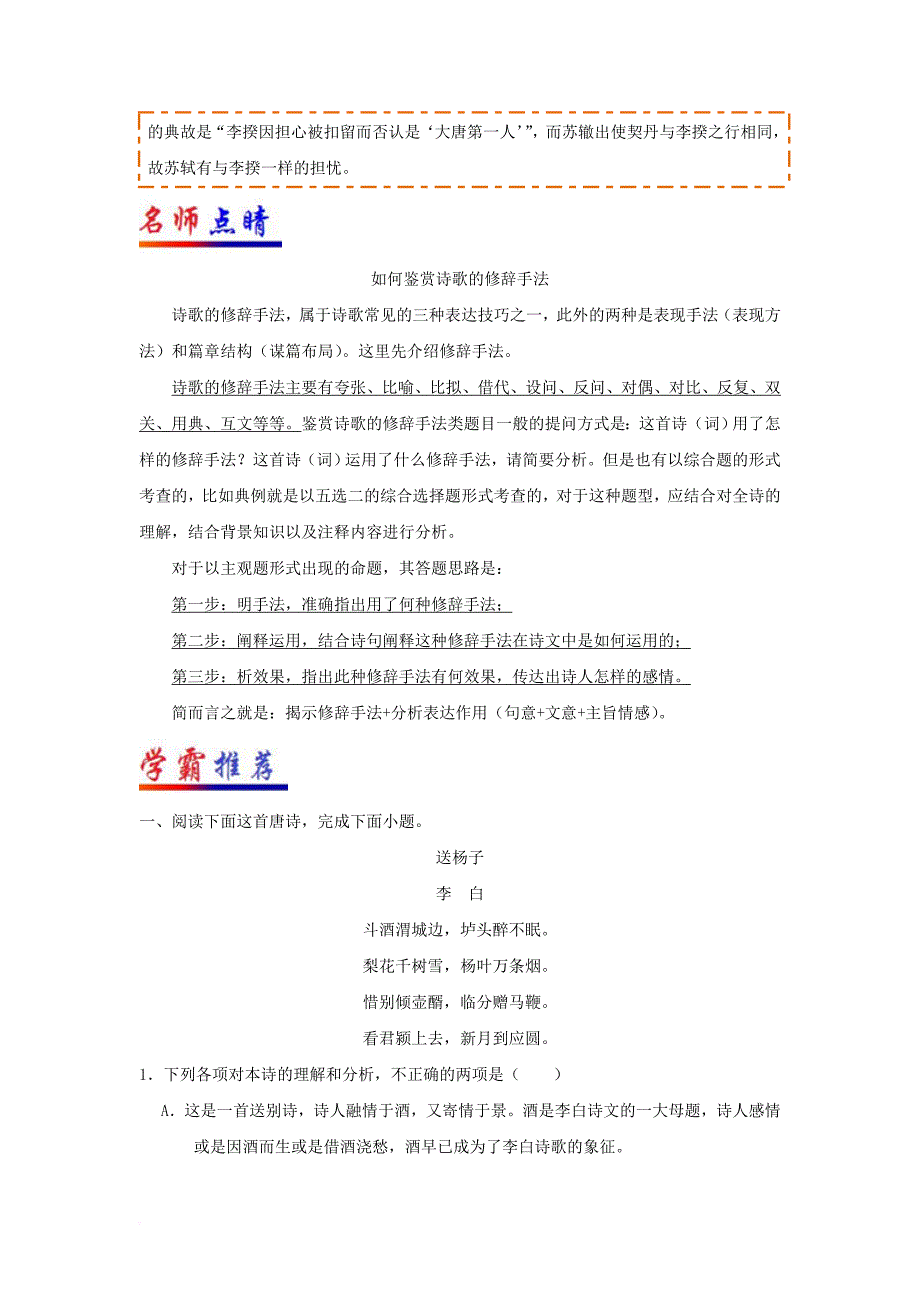 的典故是“李揆因担心被扣留而否认是‘大唐第一人’”，而苏辙出使契丹与李揆之行相同，故苏轼有与李揆一样的担忧。

名师点睛

如何鉴赏诗歌的修辞手法

诗歌的修辞手法，属于诗歌常见的三种表达技巧之一，此外的两种是表现手法（表现方法）和篇章结构（谋篇布局）。这里先介绍修辞手法。

诗歌的修辞手法主要有夸张、比喻、比拟、借代、设问、反问、对偶、对比、反复、双关、用典、互文等等。鉴赏诗歌的修辞手法类题目一般的提问方式是：这首诗（词）用了怎样的修辞手法？这首诗（词）运用了什么修辞手法，请简要分析。但是也有以综合题的形式考查的，比如典例就是以五选二的综合选择题形式考查的，对于这种题型，应结合对全诗的理解，结合背景知识以及注释内容进行分析。

对于以主观题形式出现的命题，其答题思路是：

第一步：明手法，准确指出用了何种修辞手法；

第二步：阐释运用，结合诗句阐释这种修辞手法在诗文中是如何运用的；

第三步：析效果，指出此种修辞手法有何效果，传达出诗人怎样的感情。

简而言之就是：揭示修辞手法+分析表达作用（句意+文意+主旨情感）。

学霸推荐

一、阅读下面这首唐诗，完成下面小题。

送杨子

李　白

斗酒渭城边，垆头醉不眠。

梨花千树雪，杨叶万条烟。

惜别倾壶醑，临分赠马鞭。

看君颍上去，新月到应圆。

1．下列各项对本诗的理解和分析，不正确的两项是（　　）

A．这是一首送别诗，诗人融情于酒，又寄情于景。酒是李白诗文的一大母题，诗人感情或是因酒而生或是借酒浇愁，酒早已成为了李白诗歌的象征。